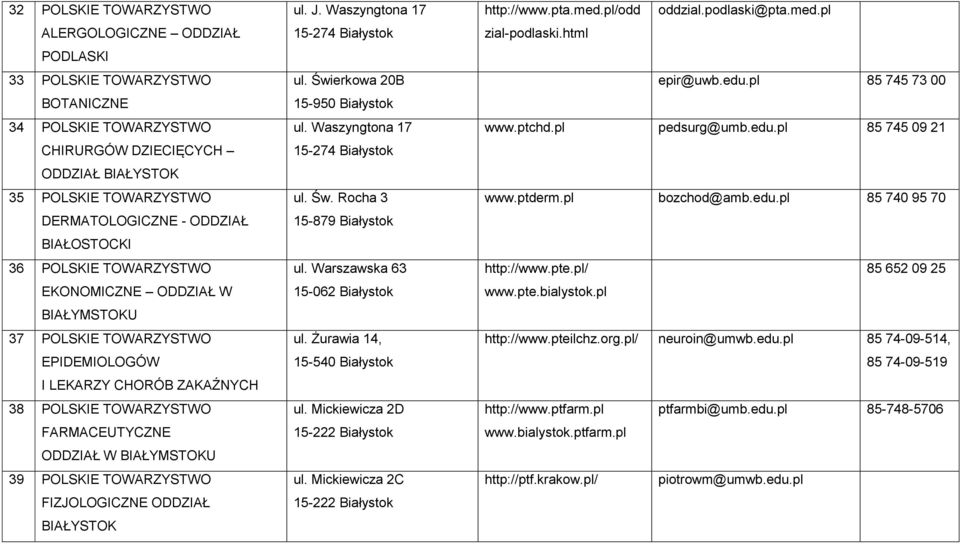 | 32 | POLSKIE TOWARZYSTWO ALERGOLOGICZNE – ODDZIAŁ PODLASKI | ul. J. Waszyngtona 17 15-274 Białystok | http://www.pta.med.pl/oddzial-podlaski.html | oddzial.podlaski@pta.med.pl | |
|---|---|---|---|---|---|
| 33 | POLSKIE TOWARZYSTWO BOTANICZNE | ul. Świerkowa 20B 15-950 Białystok | | epir@uwb.edu.pl | 85 745 73 00 |
| 34 | POLSKIE TOWARZYSTWO CHIRURGÓW DZIECIĘCYCH – ODDZIAŁ BIAŁYSTOK | ul. Waszyngtona 17 15-274 Białystok | www.ptchd.pl | pedsurg@umb.edu.pl | 85 745 09 21 |
| 35 | POLSKIE TOWARZYSTWO DERMATOLOGICZNE - ODDZIAŁ BIAŁOSTOCKI | ul. Św. Rocha 3 15-879 Białystok | www.ptderm.pl | bozchod@amb.edu.pl | 85 740 95 70 |
| 36 | POLSKIE TOWARZYSTWO EKONOMICZNE – ODDZIAŁ W BIAŁYMSTOKU | ul. Warszawska 63 15-062 Białystok | http://www.pte.pl/ www.pte.bialystok.pl | | 85 652 09 25 |
| 37 | POLSKIE TOWARZYSTWO EPIDEMIOLOGÓW I LEKARZY CHORÓB ZAKAŹNYCH | ul. Żurawia 14, 15-540 Białystok | http://www.pteilchz.org.pl/ | neuroin@umwb.edu.pl | 85 74-09-514, 85 74-09-519 |
| 38 | POLSKIE TOWARZYSTWO FARMACEUTYCZNE ODDZIAŁ W BIAŁYMSTOKU | ul. Mickiewicza 2D 15-222 Białystok | http://www.ptfarm.pl www.bialystok.ptfarm.pl | ptfarmbi@umb.edu.pl | 85-748-5706 |
| 39 | POLSKIE TOWARZYSTWO FIZJOLOGICZNE ODDZIAŁ BIAŁYSTOK | ul. Mickiewicza 2C 15-222 Białystok | http://ptf.krakow.pl/ | piotrowm@umwb.edu.pl | |